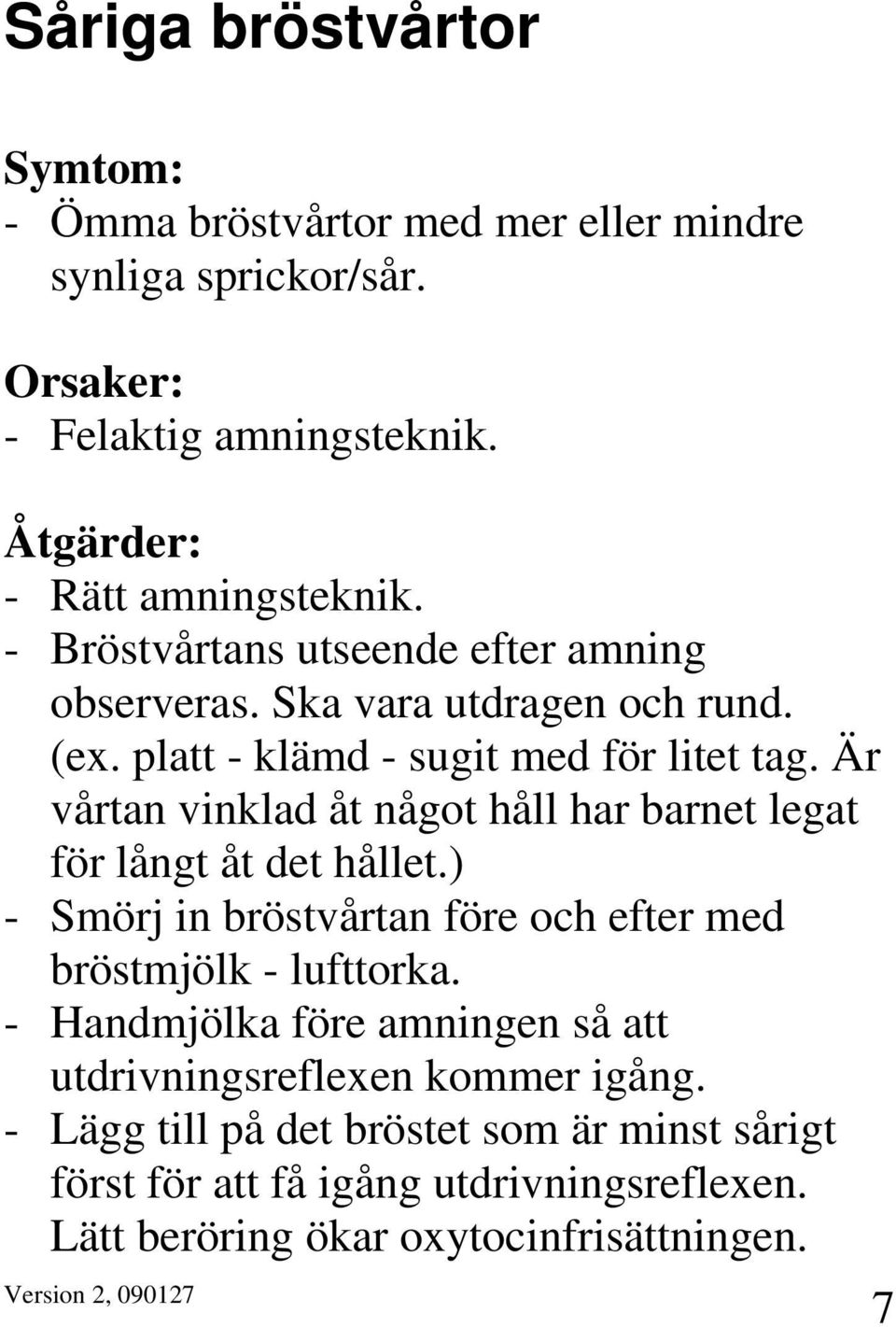 Såriga bröstvårtor

Symtom:
- Ömma bröstvårtor med mer eller mindre synliga sprickor/sår.

Orsaker:
- Felaktig amningsteknik.

Åtgärder:
- Rätt amningsteknik.
- Bröstvårtans utseende efter amning observeras. Ska vara utdragen och rund. (ex. platt - klämd - sugit med för litet tag. Är vårtan vinklad åt något håll har barnet legat för långt åt det hållet.)
- Smörj in bröstvårtan före och efter med bröstmjölk - lufttorka.
- Handmjölka före amningen så att utdrivningsreflexen kommer igång.
- Lägg till på det bröstet som är minst sårigt först för att få igång utdrivningsreflexen. Lätt beröring ökar oxytocinfrisättningen.

Version 2, 090127

7